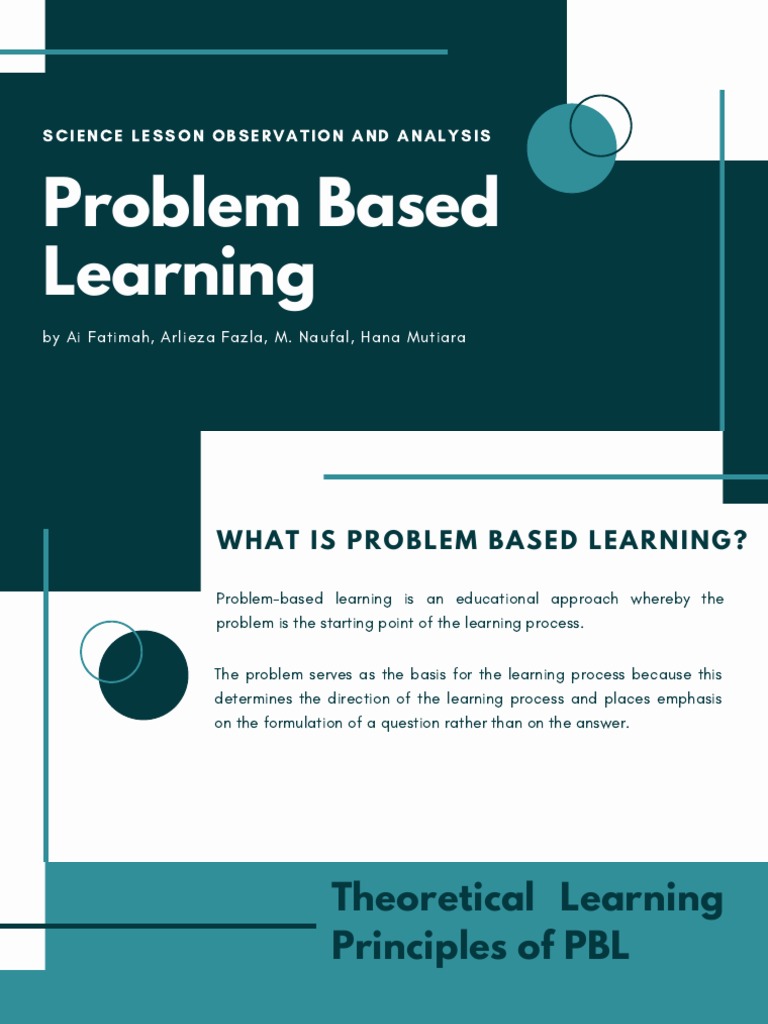 SCIENCE LESSON OBSERVATION AND ANALYSIS

Problem Based Learning

by Ai Fatimah, Arlieza Fazla, M. Naufal, Hana Mutiara

WHAT IS PROBLEM BASED LEARNING?

Problem-based learning is an educational approach whereby the problem is the starting point of the learning process.

The problem serves as the basis for the learning process because this determines the direction of the learning process and places emphasis on the formulation of a question rather than on the answer.

Theoretical Learning Principles of PBL